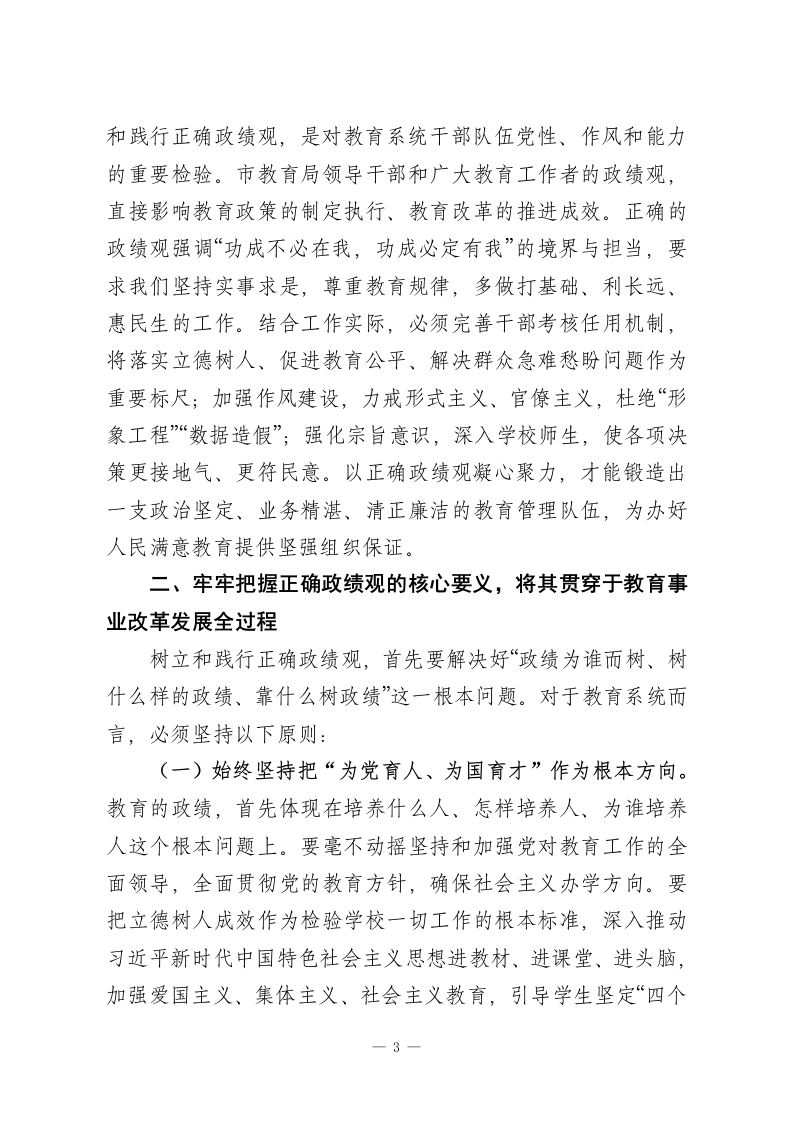 和践行正确政绩观，是对教育系统干部队伍党性、作风和能力的重要检验。市教育局领导干部和广大教育工作者的政绩观，直接影响教育政策的制定执行、教育改革的推进成效。正确的政绩观强调“功成不必在我，功成必定有我”的境界与担当，要求我们坚持实事求是，尊重教育规律，多做打基础、利长远、惠民生的工作。结合工作实际，必须完善干部考核任用机制，将落实立德树人、促进教育公平、解决群众急难愁盼问题作为重要标尺；加强作风建设，力戒形式主义、官僚主义，杜绝“形象工程”“数据造假”；强化宗旨意识，深入学校师生，使各项决策更接地气、更符民意。以正确政绩观凝心聚力，才能锻造出一支政治坚定、业务精湛、清正廉洁的教育管理队伍，为办好人民满意教育提供坚强组织保证。

二、牢牢把握正确政绩观的核心要义，将其贯穿于教育事业改革发展全过程

树立和践行正确政绩观，首先要解决好“政绩为谁而树、树什么样的政绩、靠什么树政绩”这一根本问题。对于教育系统而言，必须坚持以下原则：

（一）始终坚持把“为党育人、为国育才”作为根本方向。教育的政绩，首先体现在培养什么人、怎样培养人、为谁培养人这个根本问题上。要毫不动摇坚持和加强党对教育工作的全面领导，全面贯彻党的教育方针，确保社会主义办学方向。要把立德树人成效作为检验学校一切工作的根本标准，深入推动习近平新时代中国特色社会主义思想进教材、进课堂、进头脑，加强爱国主义、集体主义、社会主义教育，引导学生坚定“四个

— 3 —